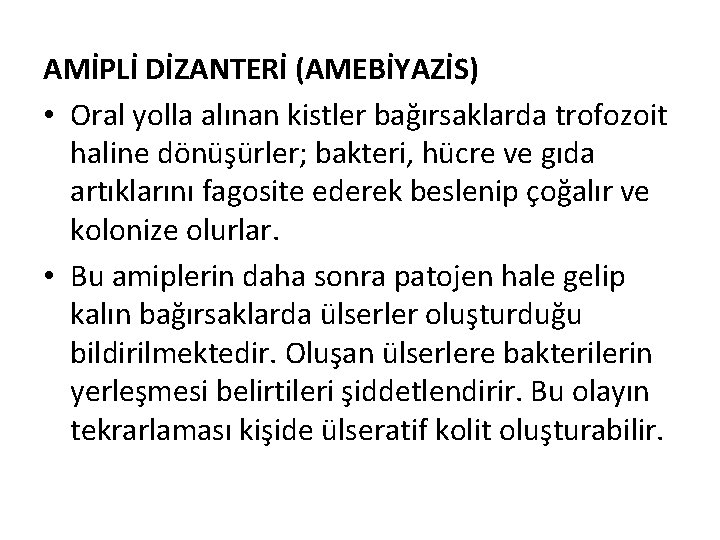 AMİPLİ DİZANTERİ (AMEBİYAZİS)

• Oral yolla alınan kistler bağırsaklarda trofozoit haline dönüşürler; bakteri, hücre ve gıda artıklarını fagosite ederek beslenip çoğalır ve kolonize olurlar.

• Bu amiplerin daha sonra patojen hale gelip kalın bağırsaklarda ülserler oluşturduğu bildirilmektedir. Oluşan ülserlere bakterilerin yerleşmesi belirtileri şiddetlendirir. Bu olayın tekrarlaması kişide ülseratif kolit oluşturabilir.